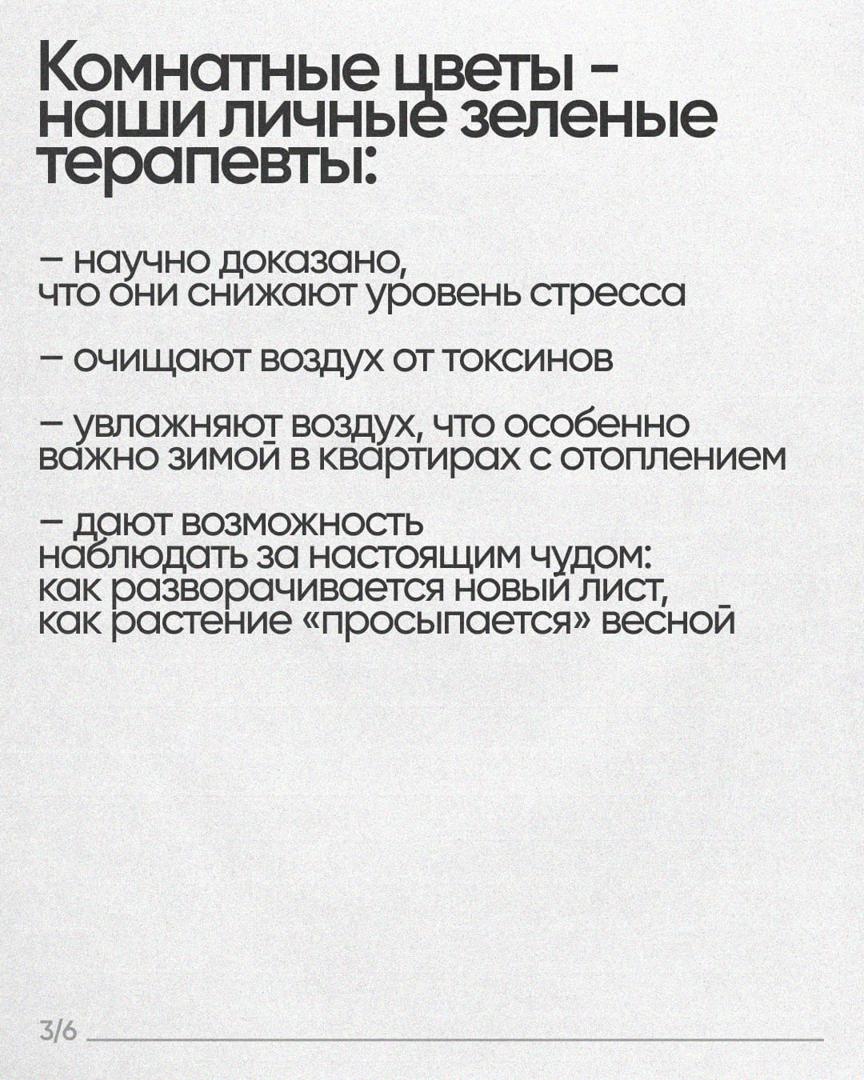 Комнатные цветы - наши личные зеленые терапевты:

– научно доказано, что они снижают уровень стресса

– очищают воздух от токсинов

– увлажняют воздух, что особенно важно зимой в квартирах с отоплением

– дают возможность наблюдать за настоящим чудом: как разворачивается новый лист, как растение «просыпается» весной

3/6